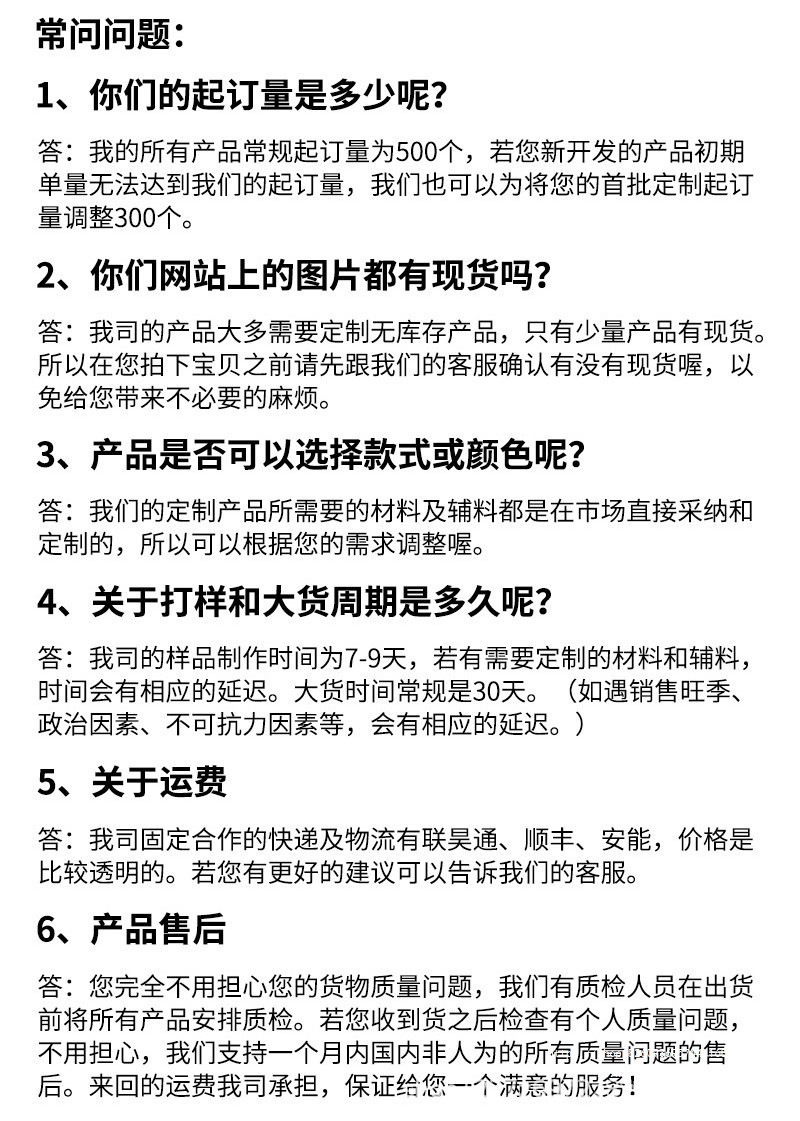 常问问题：

1、你们的起订量是多少呢？

答：我的所有产品常规起订量为500个，若您新开发的产品初期单量无法达到我们的起订量，我们也可以为将您的首批定制起订量调整300个。

2、你们网站上的图片都有现货吗？

答：我司的产品大多需要定制无库存产品，只有少量产品有现货。所以在您拍下宝贝之前请先跟我们的客服确认有没有现货喔，以免给您带来不必要的麻烦。

3、产品是否可以选择款式或颜色呢？

答：我们的定制产品所需要的材料及辅料都是在市场直接采纳和定制的，所以可以根据您的需求调整喔。

4、关于打样和大货周期是多久呢？

答：我司的样品制作时间为7-9天，若有需要定制的材料和辅料，时间会有相应的延迟。大货时间常规是30天。（如遇销售旺季、政治因素、不可抗力因素等，会有相应的延迟。）

5、关于运费

答：我司固定合作的快递及物流有联昊通、顺丰、安能，价格是比较透明的。若您有更好的建议可以告诉我们的客服。

6、产品售后

答：您完全不用担心您的货物质量问题，我们有质检人员在出货前将所有产品安排质检。若您收到货之后检查有个人质量问题，不用担心，我们支持一个月内国内非人为的所有质量问题的售后。来回的运费我司承担，保证给您一个满意的服务！